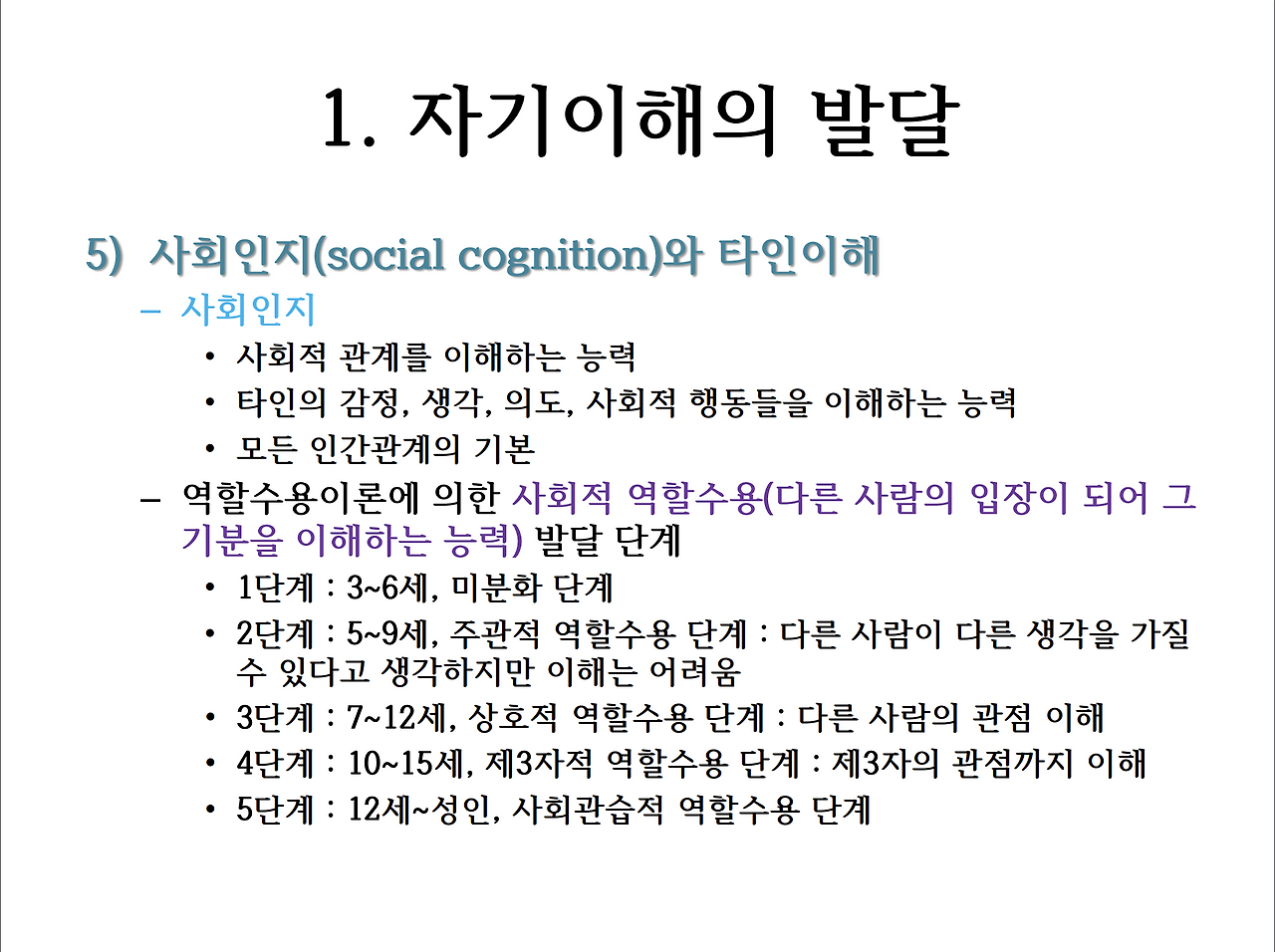 1. 자기이해의 발달

5) 사회인지(social cognition)와 타인이해

– 사회인지
• 사회적 관계를 이해하는 능력
• 타인의 감정, 생각, 의도, 사회적 행동들을 이해하는 능력
• 모든 인간관계의 기본

– 역할수용이론에 의한 사회적 역할수용(다른 사람의 입장이 되어 그 기분을 이해하는 능력) 발달 단계
• 1단계 : 3~6세, 미분화 단계
• 2단계 : 5~9세, 주관적 역할수용 단계 : 다른 사람이 다른 생각을 가질 수 있다고 생각하지만 이해는 어려움
• 3단계 : 7~12세, 상호적 역할수용 단계 : 다른 사람의 관점 이해
• 4단계 : 10~15세, 제3자적 역할수용 단계 : 제3자의 관점까지 이해
• 5단계 : 12세~성인, 사회관습적 역할수용 단계